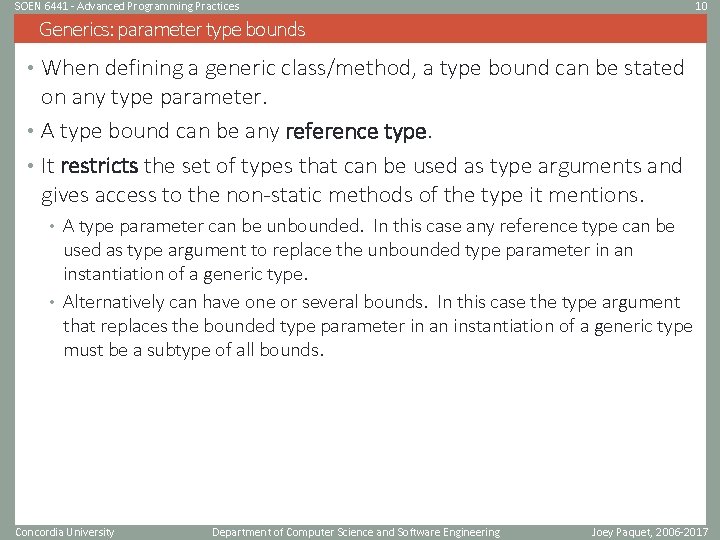 SOEN 6441 - Advanced Programming Practices

10

Generics: parameter type bounds

• When defining a generic class/method, a type bound can be stated on any type parameter.

• A type bound can be any reference type.

• It restricts the set of types that can be used as type arguments and gives access to the non-static methods of the type it mentions.

• A type parameter can be unbounded. In this case any reference type can be used as type argument to replace the unbounded type parameter in an instantiation of a generic type.

• Alternatively can have one or several bounds. In this case the type argument that replaces the bounded type parameter in an instantiation of a generic type must be a subtype of all bounds.

Concordia University

Department of Computer Science and Software Engineering

Joey Paquet, 2006-2017